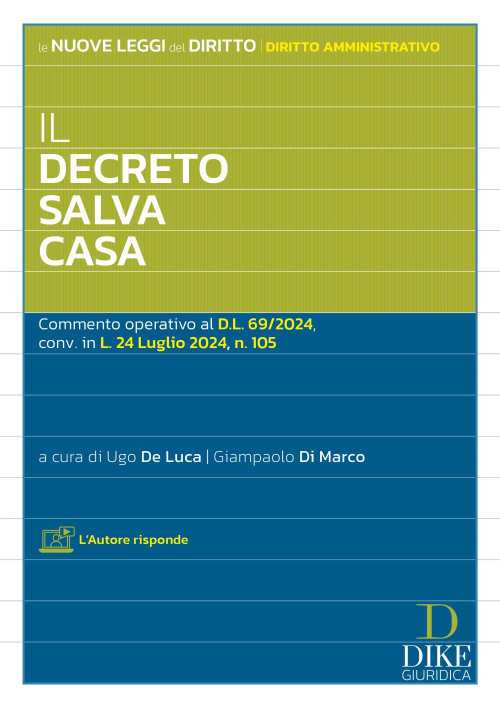 le NUOVE LEGGI del DIRITTO | DIRITTO AMMINISTRATIVO

IL
DECRETO
SALVA
CASA

Commento operativo al D.L. 69/2024, conv. in L. 24 Luglio 2024, n. 105

a cura di Ugo De Luca | Giampaolo Di Marco

L'Autore risponde

D
DIKE
GIURIDICA